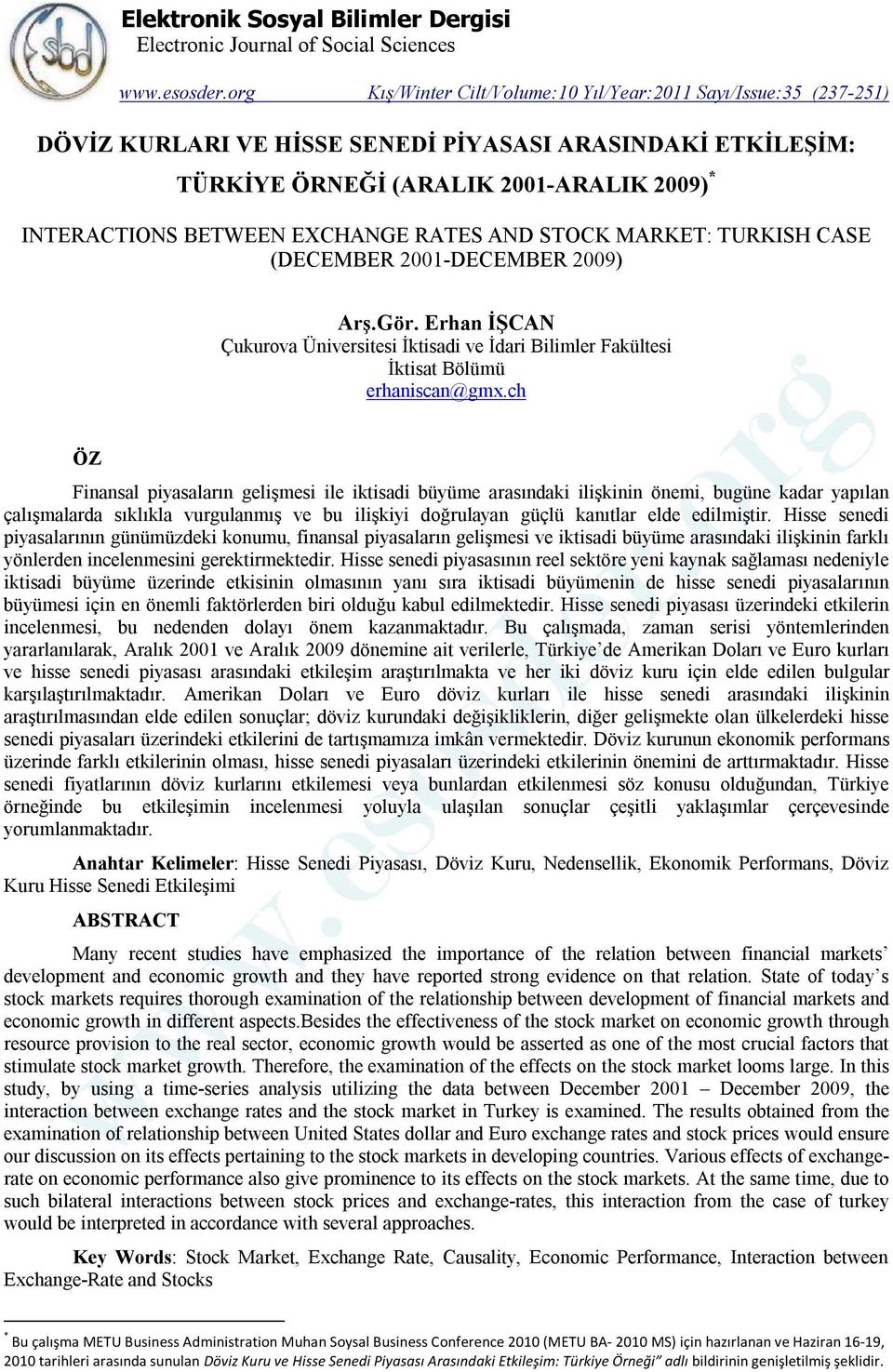 sbd

Elektronik Sosyal Bilimler Dergisi
Electronic Journal of Social Sciences

www.esosder.org Kış/Winter Cilt/Volume:10 Yıl/Year:2011 Sayı/Issue:35 (237-251)

DÖVİZ KURLARI VE HİSSE SENEDİ PİYASASI ARASINDAKİ ETKİLEŞİM: TÜRKİYE ÖRNEĞİ (ARALIK 2001-ARALIK 2009)*

INTERACTIONS BETWEEN EXCHANGE RATES AND STOCK MARKET: TURKISH CASE (DECEMBER 2001-DECEMBER 2009)

Arş.Gör. Erhan İŞCAN
Çukurova Üniversitesi İktisadi ve İdari Bilimler Fakültesi
İktisat Bölümü
erhaniscan@gmx.ch

ÖZ

Finansal piyasaların gelişmesi ile iktisadi büyüme arasındaki ilişkinin önemi, bugüne kadar yapılan çalışmalarda sıklıkla vurgulanmış ve bu ilişkiyi doğrulayan güçlü kanıtlar elde edilmiştir. Hisse senedi piyasalarının günümüzdeki konumu, finansal piyasaların gelişmesi ve iktisadi büyüme arasındaki ilişkinin farklı yönlerden incelenmesini gerektirmektedir. Hisse senedi piyasasının reel sektöre yeni kaynak sağlaması nedeniyle iktisadi büyüme üzerinde etkisinin olmasının yanı sıra iktisadi büyümenin de hisse senedi piyasalarının büyümesi için en önemli faktörlerden biri olduğu kabul edilmektedir. Hisse senedi piyasası üzerindeki etkilerin incelenmesi, bu nedenden dolayı önem kazanmaktadır. Bu çalışmada, zaman serisi yöntemlerinden yararlanılarak, Aralık 2001 ve Aralık 2009 dönemine ait verilerle, Türkiye'de Amerikan Doları ve Euro kurları ve hisse senedi piyasası arasındaki etkileşim araştırılmakta ve her iki döviz kuru için elde edilen bulgular karşılaştırılmaktadır. Amerikan Doları ve Euro döviz kurları ile hisse senedi arasındaki ilişkinin araştırılmasından elde edilen sonuçlar; döviz kurundaki değişikliklerin, diğer gelişmekte olan ülkelerdeki hisse senedi piyasaları üzerindeki etkilerini de tartışmamıza imkân vermektedir. Döviz kurunun ekonomik performans üzerinde farklı etkilerinin olması, hisse senedi piyasaları üzerindeki etkilerinin önemini de arttırmaktadır. Hisse senedi fiyatlarının döviz kurlarını etkilemesi veya bunlardan etkilenmesi söz konusu olduğundan, Türkiye örneğinde bu etkileşimin incelenmesi yoluyla ulaşılan sonuçlar çeşitli yaklaşımlar çerçevesinde yorumlanmaktadır.

Anahtar Kelimeler: Hisse Senedi Piyasası, Döviz Kuru, Nedensellik, Ekonomik Performans, Döviz Kuru Hisse Senedi Etkileşimi

ABSTRACT

Many recent studies have emphasized the importance of the relation between financial markets' development and economic growth and they have reported strong evidence on that relation. State of today's stock markets requires thorough examination of the relationship between development of financial markets and economic growth in different aspects.Besides the effectiveness of the stock market on economic growth through resource provision to the real sector, economic growth would be asserted as one of the most crucial factors that stimulate stock market growth. Therefore, the examination of the effects on the stock market looms large. In this study, by using a time-series analysis utilizing the data between December 2001 – December 2009, the interaction between exchange rates and the stock market in Turkey is examined. The results obtained from the examination of relationship between United States dollar and Euro exchange rates and stock prices would ensure our discussion on its effects pertaining to the stock markets in developing countries. Various effects of exchange-rate on economic performance also give prominence to its effects on the stock markets. At the same time, due to such bilateral interactions between stock prices and exchange-rates, this interaction from the case of turkey would be interpreted in accordance with several approaches.

Key Words: Stock Market, Exchange Rate, Causality, Economic Performance, Interaction between Exchange-Rate and Stocks

* Bu çalışma METU Business Administration Muhan Soysal Business Conference 2010 (METU BA- 2010 MS) için hazırlanan ve Haziran 16-19, 2010 tarihleri arasında sunulan Döviz Kuru ve Hisse Senedi Piyasası Arasındaki Etkileşim: Türkiye Örneği" adlı bildirinin genişletilmiş şeklidir.

www.esosder.org